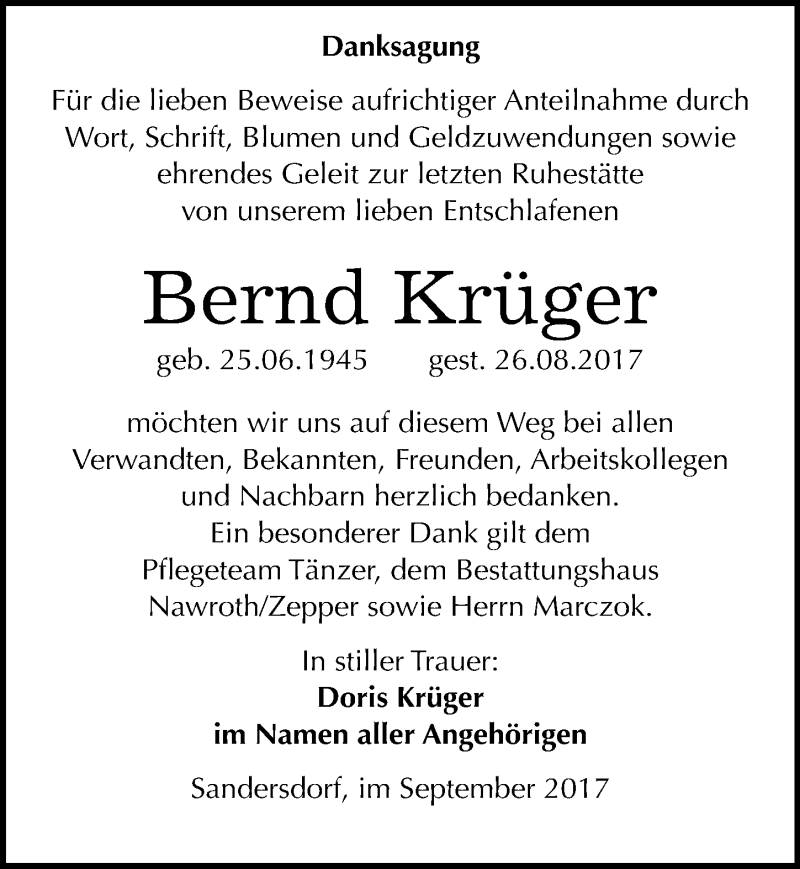 Danksagung

Für die lieben Beweise aufrichtiger Anteilnahme durch Wort, Schrift, Blumen und Geldzuwendungen sowie ehrendes Geleit zur letzten Ruhestätte von unserem lieben Entschlafenen

Bernd Krüger

geb. 25.06.1945 gest. 26.08.2017

möchten wir uns auf diesem Weg bei allen Verwandten, Bekannten, Freunden, Arbeitskollegen und Nachbarn herzlich bedanken.
Ein besonderer Dank gilt dem Pflegeteam Tänzer, dem Bestattungshaus Nawroth/Zepper sowie Herrn Marczok.

In stiller Trauer:
Doris Krüger
im Namen aller Angehörigen

Sandersdorf, im September 2017